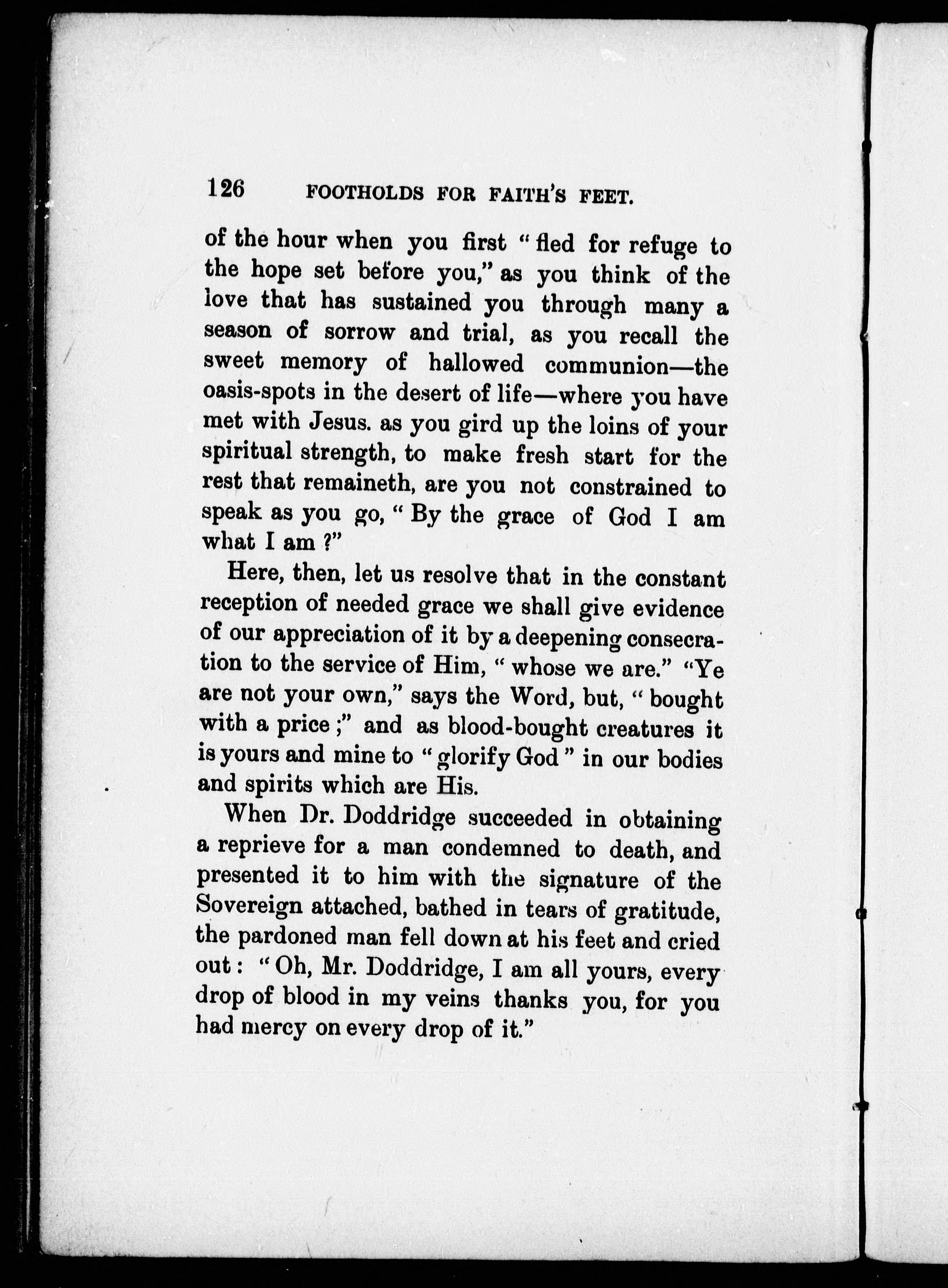 126 FOOTHOLDS FOR FAITH'S FEET.

of the hour when you first "fled for refuge to the hope set before you," as you think of the love that has sustained you through many a season of sorrow and trial, as you recall the sweet memory of hallowed communion—the oasis-spots in the desert of life—where you have met with Jesus. as you gird up the loins of your spiritual strength, to make fresh start for the rest that remaineth, are you not constrained to speak as you go, "By the grace of God I am what I am ?"

Here, then, let us resolve that in the constant reception of needed grace we shall give evidence of our appreciation of it by a deepening consecration to the service of Him, "whose we are." "Ye are not your own," says the Word, but, "bought with a price ;" and as blood-bought creatures it is yours and mine to "glorify God" in our bodies and spirits which are His.

When Dr. Doddridge succeeded in obtaining a reprieve for a man condemned to death, and presented it to him with the signature of the Sovereign attached, bathed in tears of gratitude, the pardoned man fell down at his feet and cried out: "Oh, Mr. Doddridge, I am all yours, every drop of blood in my veins thanks you, for you had mercy on every drop of it."